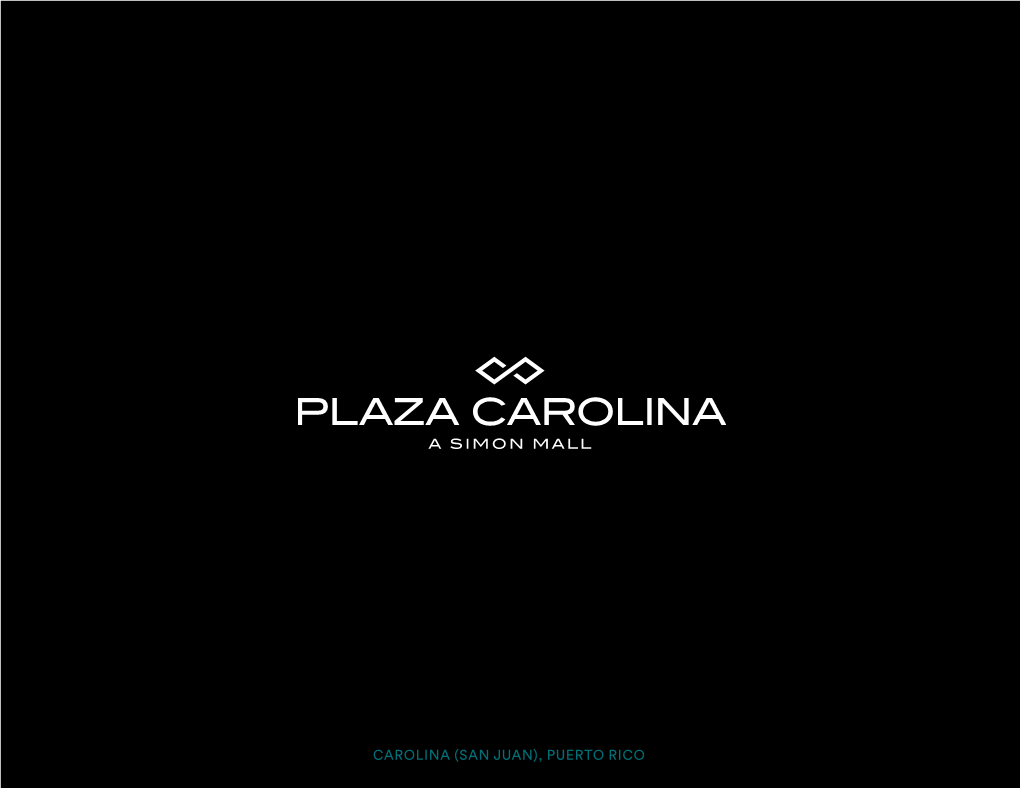 PLAZA CAROLINA
A SIMON MALL

CAROLINA (SAN JUAN), PUERTO RICO